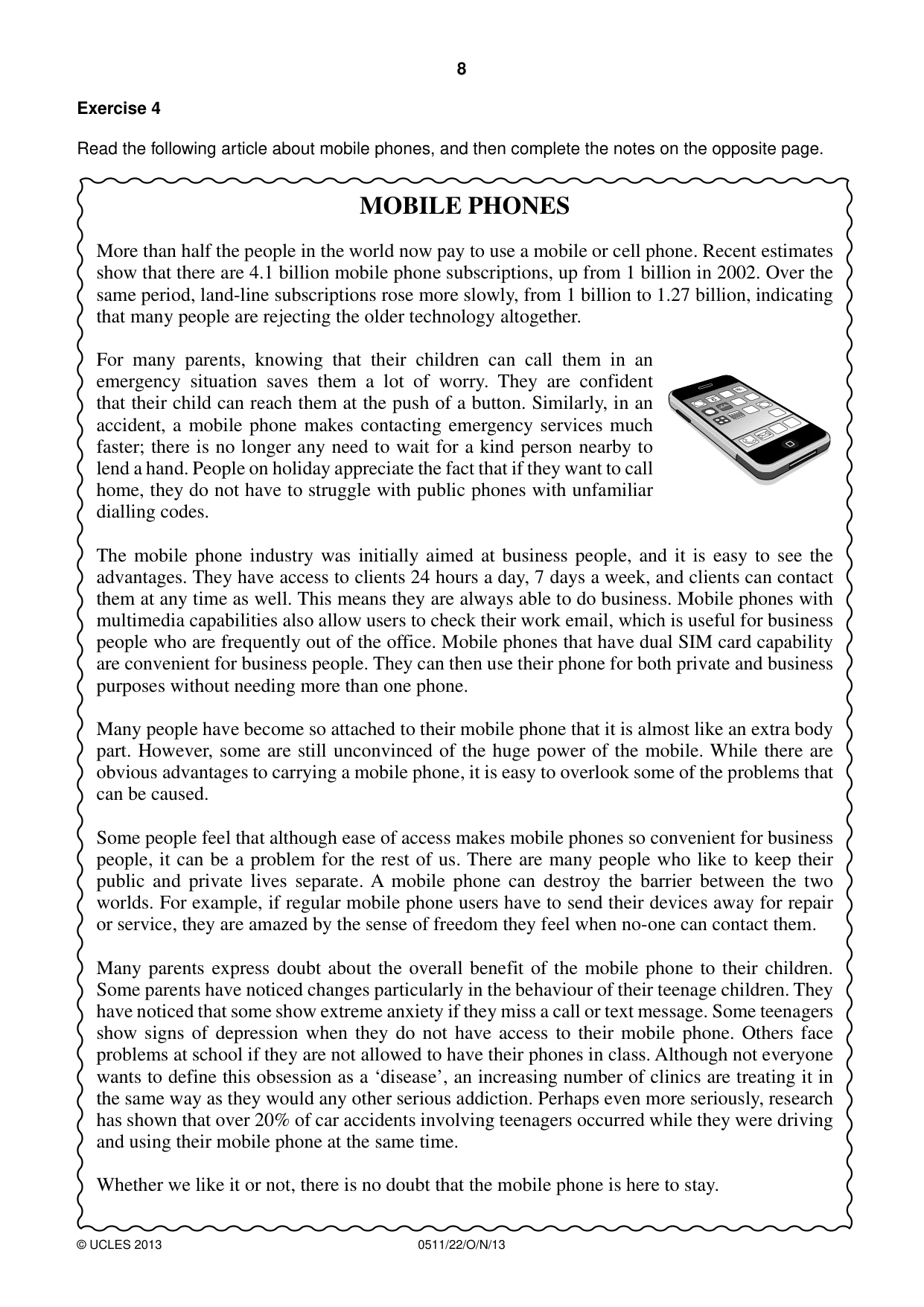 8

Exercise 4

Read the following article about mobile phones, and then complete the notes on the opposite page.

MOBILE PHONES

More than half the people in the world now pay to use a mobile or cell phone. Recent estimates show that there are 4.1 billion mobile phone subscriptions, up from 1 billion in 2002. Over the same period, land-line subscriptions rose more slowly, from 1 billion to 1.27 billion, indicating that many people are rejecting the older technology altogether.

For many parents, knowing that their children can call them in an emergency situation saves them a lot of worry. They are confident that their child can reach them at the push of a button. Similarly, in an accident, a mobile phone makes contacting emergency services much faster; there is no longer any need to wait for a kind person nearby to lend a hand. People on holiday appreciate the fact that if they want to call home, they do not have to struggle with public phones with unfamiliar dialling codes.

The mobile phone industry was initially aimed at business people, and it is easy to see the advantages. They have access to clients 24 hours a day, 7 days a week, and clients can contact them at any time as well. This means they are always able to do business. Mobile phones with multimedia capabilities also allow users to check their work email, which is useful for business people who are frequently out of the office. Mobile phones that have dual SIM card capability are convenient for business people. They can then use their phone for both private and business purposes without needing more than one phone.

Many people have become so attached to their mobile phone that it is almost like an extra body part. However, some are still unconvinced of the huge power of the mobile. While there are obvious advantages to carrying a mobile phone, it is easy to overlook some of the problems that can be caused.

Some people feel that although ease of access makes mobile phones so convenient for business people, it can be a problem for the rest of us. There are many people who like to keep their public and private lives separate. A mobile phone can destroy the barrier between the two worlds. For example, if regular mobile phone users have to send their devices away for repair or service, they are amazed by the sense of freedom they feel when no-one can contact them.

Many parents express doubt about the overall benefit of the mobile phone to their children. Some parents have noticed changes particularly in the behaviour of their teenage children. They have noticed that some show extreme anxiety if they miss a call or text message. Some teenagers show signs of depression when they do not have access to their mobile phone. Others face problems at school if they are not allowed to have their phones in class. Although not everyone wants to define this obsession as a 'disease', an increasing number of clinics are treating it in the same way as they would any other serious addiction. Perhaps even more seriously, research has shown that over 20% of car accidents involving teenagers occurred while they were driving and using their mobile phone at the same time.

Whether we like it or not, there is no doubt that the mobile phone is here to stay.

© UCLES 2013 0511/22/O/N/13